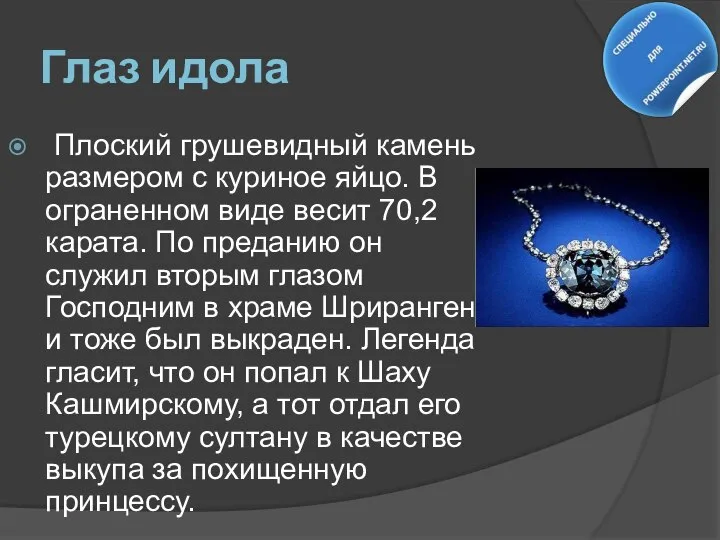 Глаз идола

СПЕЦИАЛЬНО ДЛЯ POWERPOINT.NET.RU

Плоский грушевидный камень размером с куриное яйцо. В ограненном виде весит 70,2 карата. По преданию он служил вторым глазом Господним в храме Шриранген и тоже был выкраден. Легенда гласит, что он попал к Шаху Кашмирскому, а тот отдал его турецкому султану в качестве выкупа за похищенную принцессу.